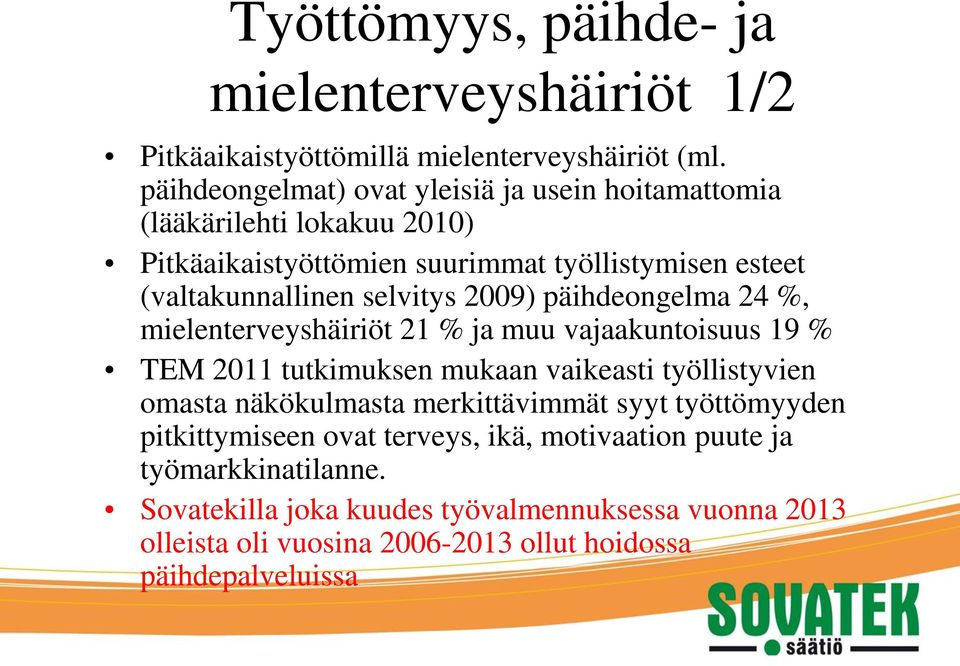 Työttömyys, päihde- ja mielenterveyshäiriöt 1/2

• Pitkäaikaistyöttömillä mielenterveyshäiriöt (ml. päihdeongelmat) ovat yleisiä ja usein hoitamattomia (lääkärilehti lokakuu 2010)

• Pitkäaikaistyöttömien suurimmat työllistymisen esteet (valtakunnallinen selvitys 2009) päihdeongelma 24 %, mielenterveyshäiriöt 21 % ja muu vajaakuntoisuus 19 %

• TEM 2011 tutkimuksen mukaan vaikeasti työllistyvien omasta näkökulmasta merkittävimmät syyt työttömyyden pitkittymiseen ovat terveys, ikä, motivaation puute ja työmarkkinatilanne.

• Sovatekilla joka kuudes työvalmennuksessa vuonna 2013 olleista oli vuosina 2006-2013 ollut hoidossa päihdepalveluissa

SOVATEK
säätiö